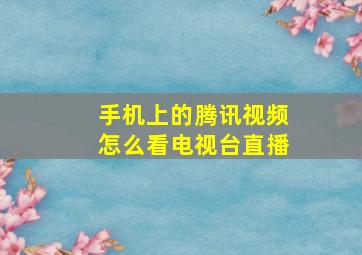 手机上的腾讯视频
怎么看电视台直播